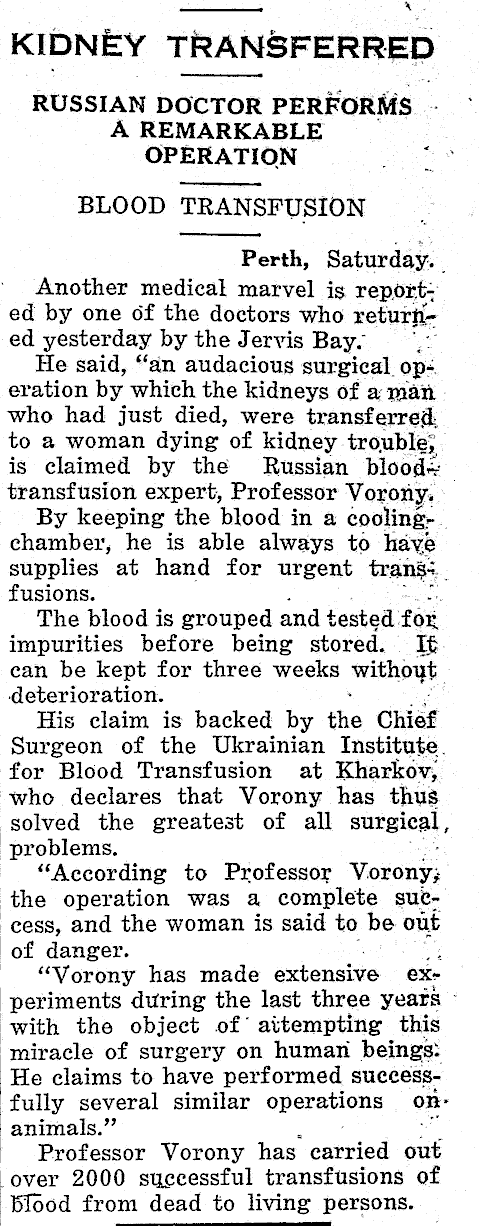 KIDNEY TRANSFERRED

RUSSIAN DOCTOR PERFORMS A REMARKABLE OPERATION

BLOOD TRANSFUSION

Perth, Saturday.

Another medical marvel is reported by one of the doctors who returned yesterday by the Jervis Bay.

He said, "an audacious surgical operation by which the kidneys of a man who had just died, were transferred to a woman dying of kidney trouble, is claimed by the Russian blood-transfusion expert, Professor Vorony.

By keeping the blood in a cooling-chamber, he is able always to have supplies at hand for urgent transfusions.

The blood is grouped and tested for impurities before being stored. It can be kept for three weeks without deterioration.

His claim is backed by the Chief Surgeon of the Ukrainian Institute for Blood Transfusion at Kharkov, who declares that Vorony has thus solved the greatest of all surgical problems.

"According to Professor Vorony, the operation was a complete success, and the woman is said to be out of danger.

"Vorony has made extensive experiments during the last three years with the object of attempting this miracle of surgery on human beings. He claims to have performed successfully several similar operations on animals."

Professor Vorony has carried out over 2000 successful transfusions of blood from dead to living persons.